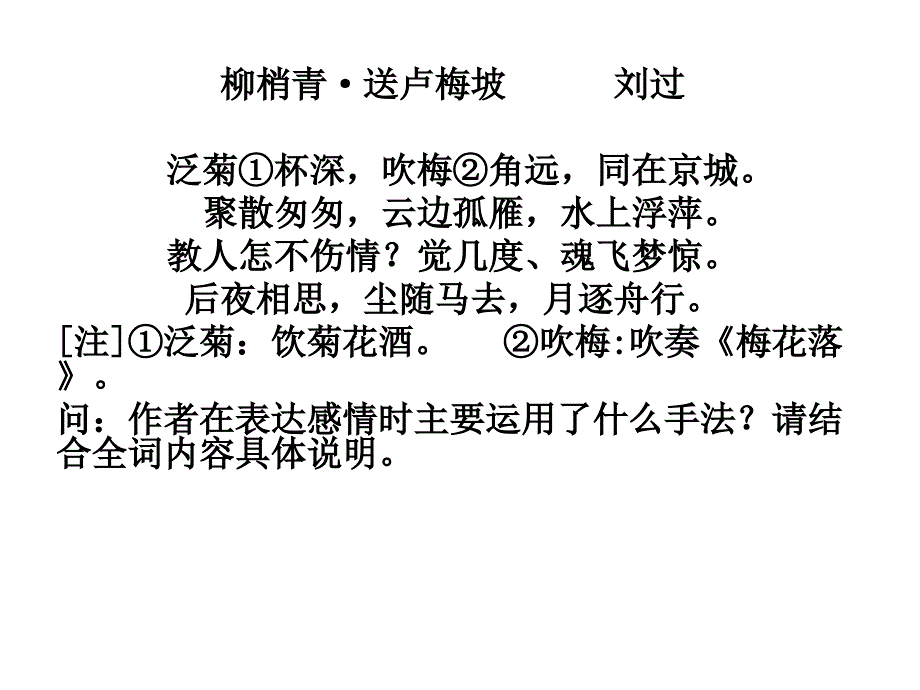 柳梢青·送卢梅坡 刘过

泛菊①杯深，吹梅②角远，同在京城。
聚散匆匆，云边孤雁，水上浮萍。
教人怎不伤情？觉几度、魂飞梦惊。
后夜相思，尘随马去，月逐舟行。

[注]①泛菊：饮菊花酒。 ②吹梅:吹奏《梅花落》。

问：作者在表达感情时主要运用了什么手法？请结合全词内容具体说明。